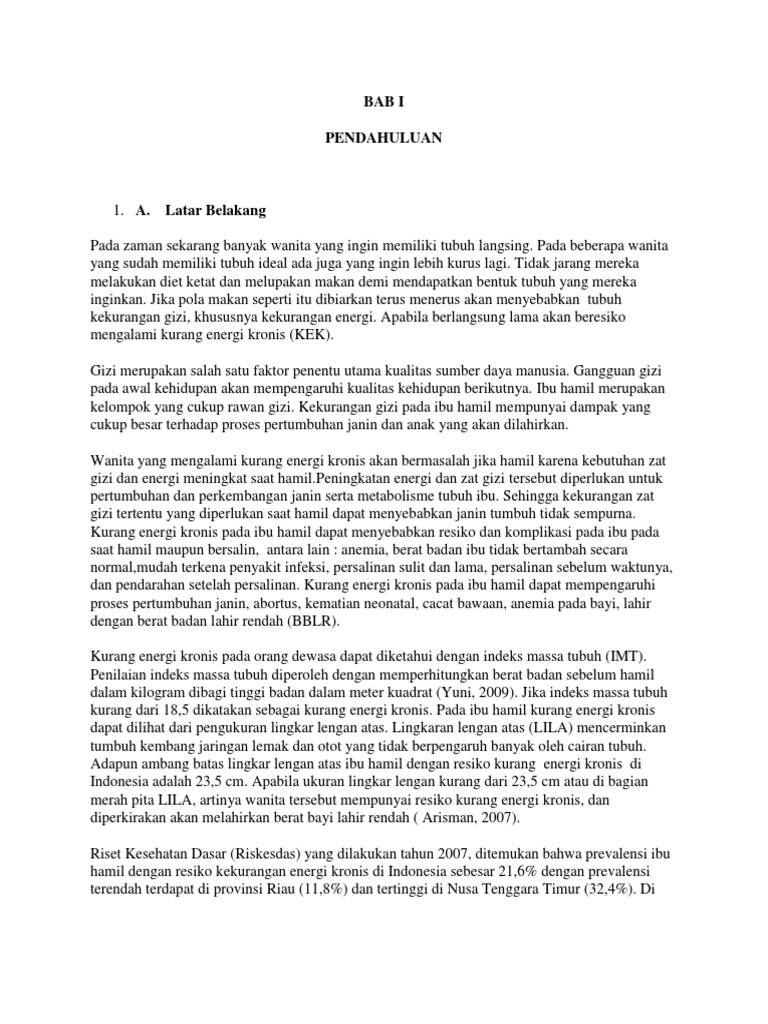 BAB I

PENDAHULUAN

1. A. Latar Belakang

Pada zaman sekarang banyak wanita yang ingin memiliki tubuh langsing. Pada beberapa wanita yang sudah memiliki tubuh ideal ada juga yang ingin lebih kurus lagi. Tidak jarang mereka melakukan diet ketat dan melupakan makan demi mendapatkan bentuk tubuh yang mereka inginkan. Jika pola makan seperti itu dibiarkan terus menerus akan menyebabkan tubuh kekurangan gizi, khususnya kekurangan energi. Apabila berlangsung lama akan beresiko mengalami kurang energi kronis (KEK).

Gizi merupakan salah satu faktor penentu utama kualitas sumber daya manusia. Gangguan gizi pada awal kehidupan akan mempengaruhi kualitas kehidupan berikutnya. Ibu hamil merupakan kelompok yang cukup rawan gizi. Kekurangan gizi pada ibu hamil mempunyai dampak yang cukup besar terhadap proses pertumbuhan janin dan anak yang akan dilahirkan.

Wanita yang mengalami kurang energi kronis akan bermasalah jika hamil karena kebutuhan zat gizi dan energi meningkat saat hamil.Peningkatan energi dan zat gizi tersebut diperlukan untuk pertumbuhan dan perkembangan janin serta metabolisme tubuh ibu. Sehingga kekurangan zat gizi tertentu yang diperlukan saat hamil dapat menyebabkan janin tumbuh tidak sempurna. Kurang energi kronis pada ibu hamil dapat menyebabkan resiko dan komplikasi pada ibu pada saat hamil maupun bersalin, antara lain : anemia, berat badan ibu tidak bertambah secara normal,mudah terkena penyakit infeksi, persalinan sulit dan lama, persalinan sebelum waktunya, dan pendarahan setelah persalinan. Kurang energi kronis pada ibu hamil dapat mempengaruhi proses pertumbuhan janin, abortus, kematian neonatal, cacat bawaan, anemia pada bayi, lahir dengan berat badan lahir rendah (BBLR).

Kurang energi kronis pada orang dewasa dapat diketahui dengan indeks massa tubuh (IMT). Penilaian indeks massa tubuh diperoleh dengan memperhitungkan berat badan sebelum hamil dalam kilogram dibagi tinggi badan dalam meter kuadrat (Yuni, 2009). Jika indeks massa tubuh kurang dari 18,5 dikatakan sebagai kurang energi kronis. Pada ibu hamil kurang energi kronis dapat dilihat dari pengukuran lingkar lengan atas. Lingkaran lengan atas (LILA) mencerminkan tumbuh kembang jaringan lemak dan otot yang tidak berpengaruh banyak oleh cairan tubuh. Adapun ambang batas lingkar lengan atas ibu hamil dengan resiko kurang energi kronis di Indonesia adalah 23,5 cm. Apabila ukuran lingkar lengan kurang dari 23,5 cm atau di bagian merah pita LILA, artinya wanita tersebut mempunyai resiko kurang energi kronis, dan diperkirakan akan melahirkan berat bayi lahir rendah ( Arisman, 2007).

Riset Kesehatan Dasar (Riskesdas) yang dilakukan tahun 2007, ditemukan bahwa prevalensi ibu hamil dengan resiko kekurangan energi kronis di Indonesia sebesar 21,6% dengan prevalensi terendah terdapat di provinsi Riau (11,8%) dan tertinggi di Nusa Tenggara Timur (32,4%). Di